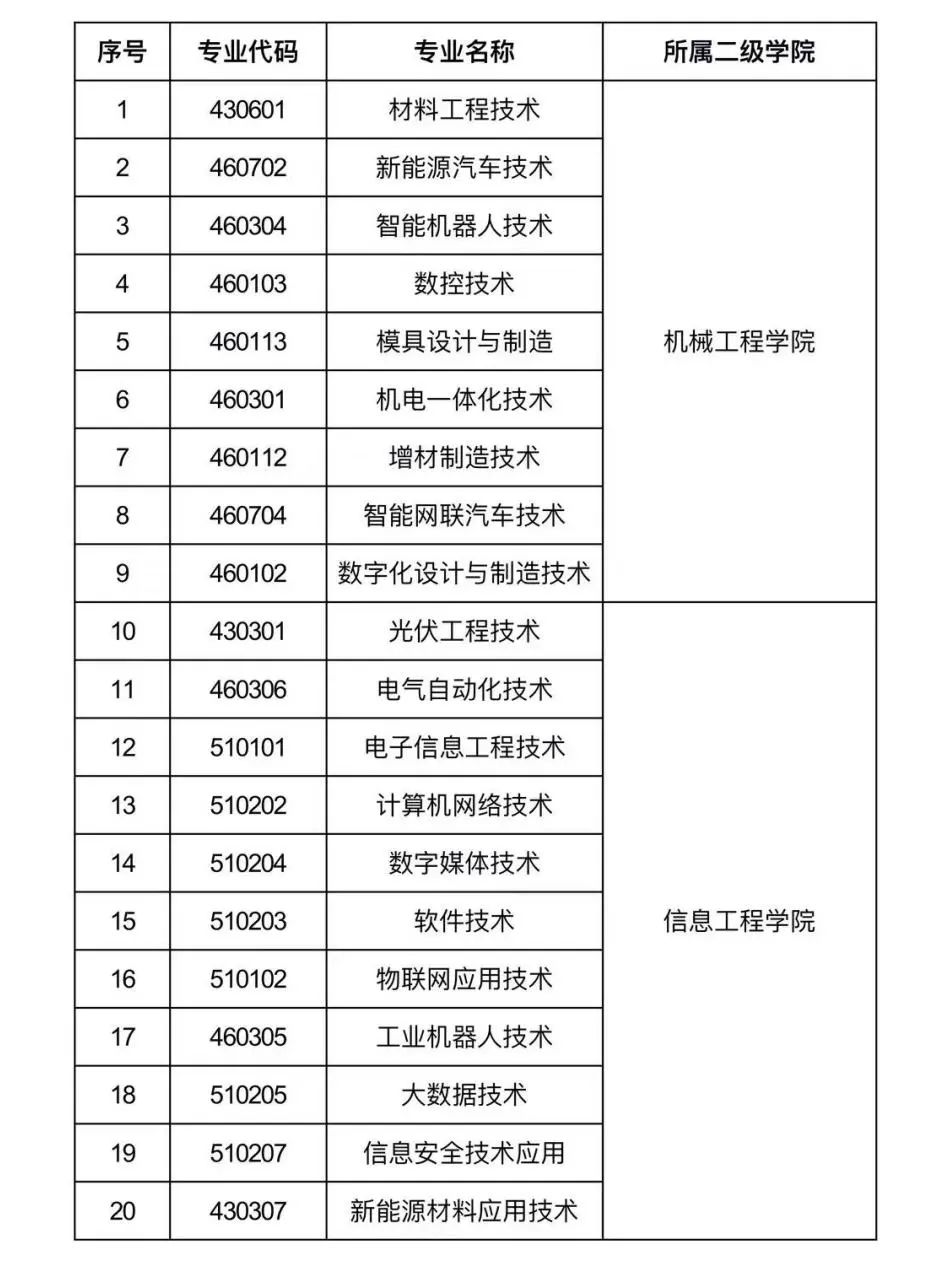 | 序号 | 专业代码 | 专业名称 | 所属二级学院 |
|---|---|---|---|
| 1 | 430601 | 材料工程技术 | 机械工程学院 |
| 2 | 460702 | 新能源汽车技术 | |
| 3 | 460304 | 智能机器人技术 | |
| 4 | 460103 | 数控技术 | |
| 5 | 460113 | 模具设计与制造 | |
| 6 | 460301 | 机电一体化技术 | |
| 7 | 460112 | 增材制造技术 | |
| 8 | 460704 | 智能网联汽车技术 | |
| 9 | 460102 | 数字化设计与制造技术 | |
| 10 | 430301 | 光伏工程技术 | 信息工程学院 |
| 11 | 460306 | 电气自动化技术 | |
| 12 | 510101 | 电子信息工程技术 | |
| 13 | 510202 | 计算机网络技术 | |
| 14 | 510204 | 数字媒体技术 | |
| 15 | 510203 | 软件技术 | |
| 16 | 510102 | 物联网应用技术 | |
| 17 | 460305 | 工业机器人技术 | |
| 18 | 510205 | 大数据技术 | |
| 19 | 510207 | 信息安全技术应用 | |
| 20 | 430307 | 新能源材料应用技术 | |